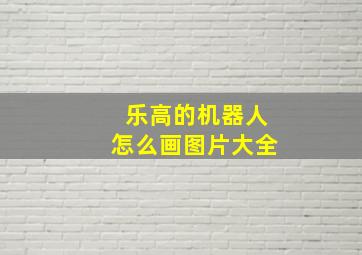 乐高的机器人
怎么画图片大全